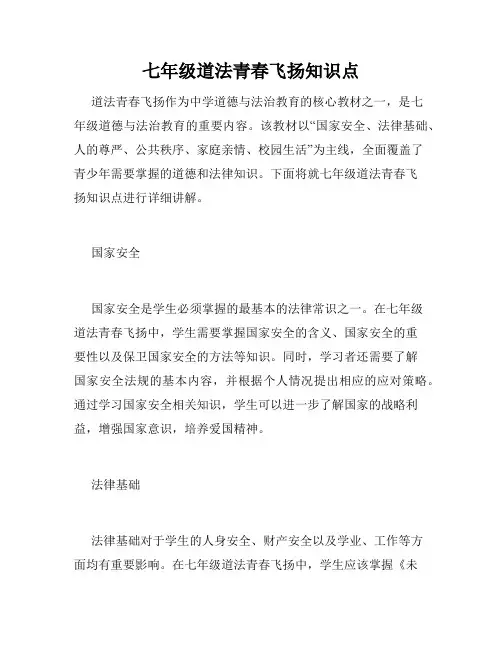 七年级道法青春飞扬知识点

道法青春飞扬作为中学道德与法治教育的核心教材之一，是七年级道德与法治教育的重要内容。该教材以“国家安全、法律基础、人的尊严、公共秩序、家庭亲情、校园生活”为主线，全面覆盖了青少年需要掌握的道德和法律知识。下面将就七年级道法青春飞扬知识点进行详细讲解。

国家安全

国家安全是学生必须掌握的最基本的法律常识之一。在七年级道法青春飞扬中，学生需要掌握国家安全的含义、国家安全的重要性以及保卫国家安全的方法等知识。同时，学习者还需要了解国家安全法规的基本内容，并根据个人情况提出相应的应对策略。通过学习国家安全相关知识，学生可以进一步了解国家的战略利益，增强国家意识，培养爱国精神。

法律基础

法律基础对于学生的人身安全、财产安全以及学业、工作等方面均有重要影响。在七年级道法青春飞扬中，学生应该掌握《未